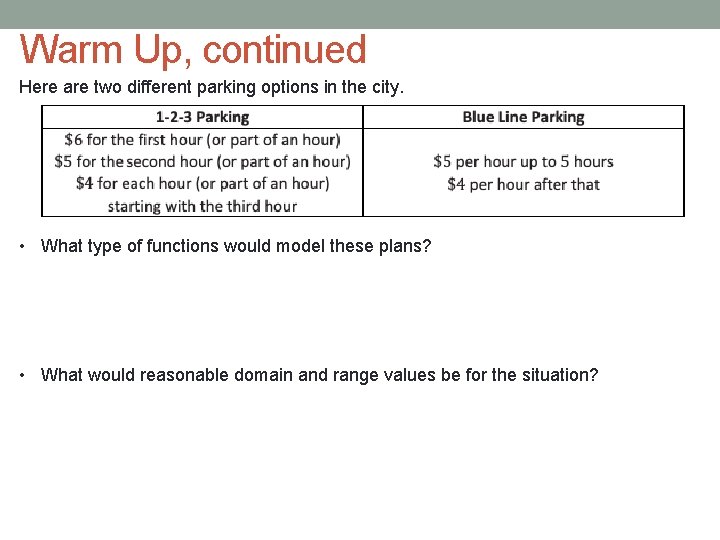 Warm Up, continued

Here are two different parking options in the city.

| 1-2-3 Parking | Blue Line Parking |
|---|---|
| \$6 for the first hour (or part of an hour) \$5 for the second hour (or part of an hour) \$4 for each hour (or part of an hour) starting with the third hour | \$5 per hour up to 5 hours \$4 per hour after that |

• What type of functions would model these plans?

• What would reasonable domain and range values be for the situation?